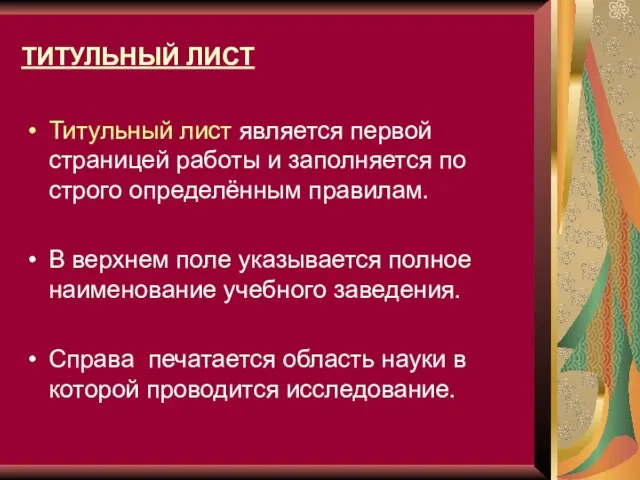 ТИТУЛЬНЫЙ ЛИСТ

• Титульный лист является первой страницей работы и заполняется по строго определённым правилам.

• В верхнем поле указывается полное наименование учебного заведения.

• Справа  печатается область науки в которой проводится исследование.